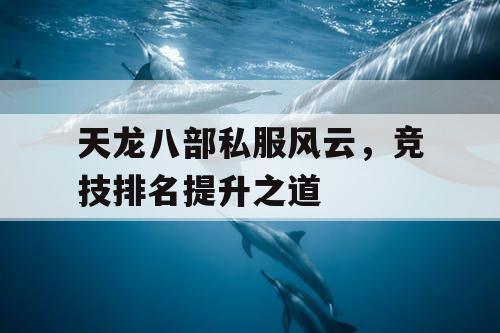 天龙八部私服风云，竞技排名提升之道